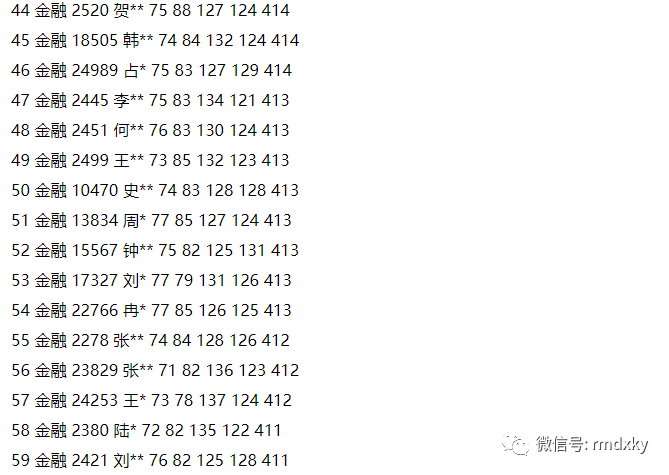 44 金融 2520 贺** 75 88 127 124 414

45 金融 18505 韩** 74 84 132 124 414

46 金融 24989 占* 75 83 127 129 414

47 金融 2445 李** 75 83 134 121 413

48 金融 2451 何** 76 83 130 124 413

49 金融 2499 王** 73 85 132 123 413

50 金融 10470 史** 74 83 128 128 413

51 金融 13834 周* 77 85 127 124 413

52 金融 15567 钟** 75 82 125 131 413

53 金融 17327 刘* 77 79 131 126 413

54 金融 22766 冉* 77 85 126 125 413

55 金融 2278 张** 74 84 128 126 412

56 金融 23829 张** 71 82 136 123 412

57 金融 24253 王* 73 78 137 124 412

58 金融 2380 陆* 72 82 135 122 411

59 金融 2421 刘** 76 82 125 128 411

微信号: rmdxky